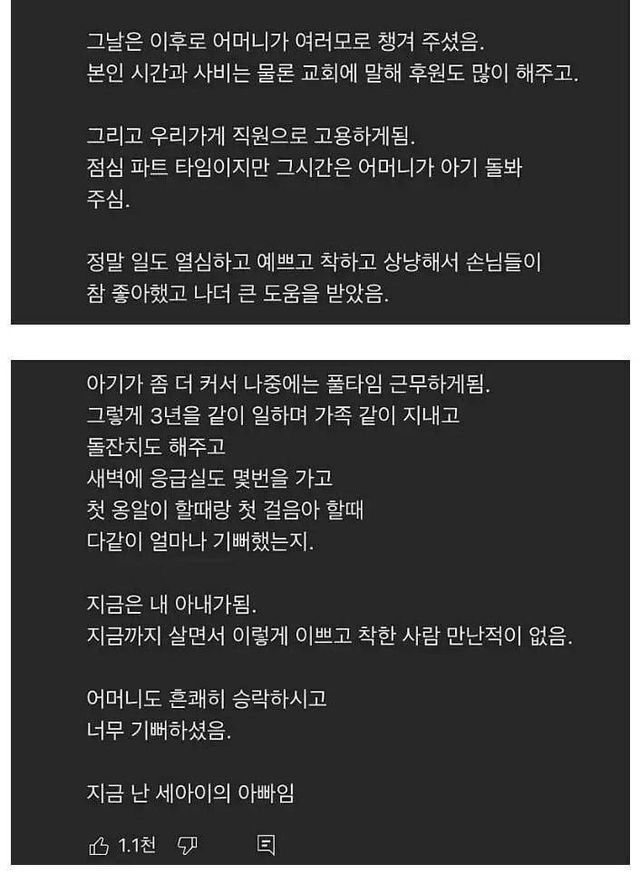 그날은 이후로 어머니가 여러모로 챙겨 주셨음.
본인 시간과 사비는 물론 교회에 말해 후원도 많이 해주고.

그리고 우리가게 직원으로 고용하게됨.
점심 파트 타임이지만 그시간은 어머니가 아기 돌봐 주심.

정말 일도 열심하고 예쁘고 착하고 상냥해서 손님들이 참 좋아했고 나더 큰 도움을 받았음.

아기가 좀 더 커서 나중에는 풀타임 근무하게됨.
그렇게 3년을 같이 일하며 가족 같이 지내고
돌잔치도 해주고
새벽에 응급실도 몇번을 가고
첫 옹알이 할때랑 첫 걸음아 할때
다같이 얼마나 기뻐했는지.

지금은 내 아내가됨.
지금까지 살면서 이렇게 이쁘고 착한 사람 만난적이 없음.

어머니도 흔쾌히 승락하시고
너무 기뻐하셨음.

지금 난 세아이의 아빠임

1.1천